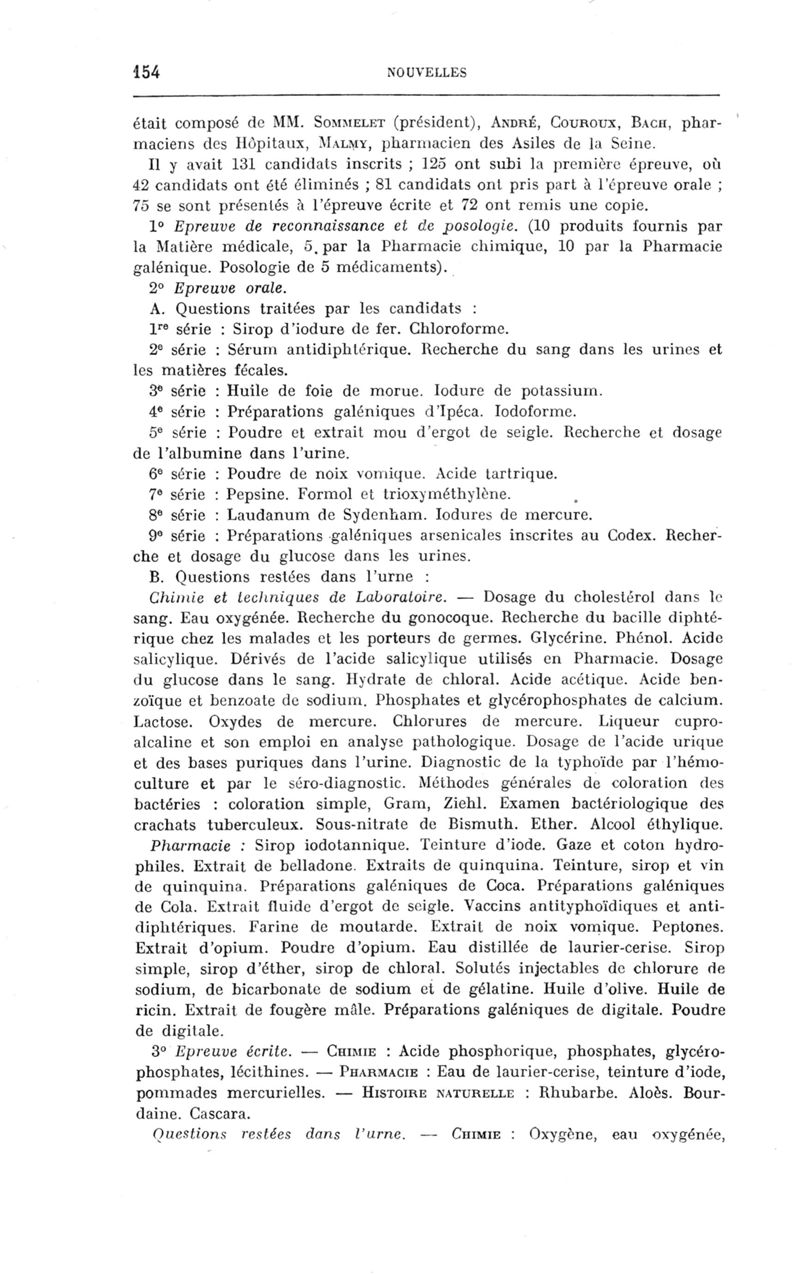 154 NOUVELLES

était composé de MM. Sommelet (président), André, Couroux, Bach, pharmaciens des Hôpitaux, Malmy, pharmacien des Asiles de la Seine.

Il y avait 131 candidats inscrits ; 125 ont subi la première épreuve, où 42 candidats ont été éliminés ; 81 candidats ont pris part à l'épreuve orale ; 75 se sont présentés à l'épreuve écrite et 72 ont remis une copie.

1° Epreuve de reconnaissance et de posologie. (10 produits fournis par la Matière médicale, 5 par la Pharmacie chimique, 10 par la Pharmacie galénique. Posologie de 5 médicaments).

2° Epreuve orale.

A. Questions traitées par les candidats :

1re série : Sirop d'iodure de fer. Chloroforme.

2e série : Sérum antidiphtérique. Recherche du sang dans les urines et les matières fécales.

3e série : Huile de foie de morue. Iodure de potassium.

4e série : Préparations galéniques d'Ipéca. Iodoforme.

5e série : Poudre et extrait mou d'ergot de seigle. Recherche et dosage de l'albumine dans l'urine.

6e série : Poudre de noix vomique. Acide tartrique.

7e série : Pepsine. Formol et trioxyméthylène.

8e série : Laudanum de Sydenham. Iodures de mercure.

9e série : Préparations galéniques arsenicales inscrites au Codex. Recherche et dosage du glucose dans les urines.

B. Questions restées dans l'urne :

Chimie et techniques de Laboratoire. — Dosage du cholestérol dans le sang. Eau oxygénée. Recherche du gonocoque. Recherche du bacille diphtérique chez les malades et les porteurs de germes. Glycérine. Phénol. Acide salicylique. Dérivés de l'acide salicylique utilisés en Pharmacie. Dosage du glucose dans le sang. Hydrate de chloral. Acide acétique. Acide benzoïque et benzoate de sodium. Phosphates et glycérophosphates de calcium. Lactose. Oxydes de mercure. Chlorures de mercure. Liqueur cupro-alcaline et son emploi en analyse pathologique. Dosage de l'acide urique et des bases puriques dans l'urine. Diagnostic de la typhoïde par l'hémoculture et par le séro-diagnostic. Méthodes générales de coloration des bactéries : coloration simple, Gram, Ziehl. Examen bactériologique des crachats tuberculeux. Sous-nitrate de Bismuth. Ether. Alcool éthylique.

Pharmacie : Sirop iodotannique. Teinture d'iode. Gaze et coton hydrophiles. Extrait de belladone. Extraits de quinquina. Teinture, sirop et vin de quinquina. Préparations galéniques de Coca. Préparations galéniques de Cola. Extrait fluide d'ergot de seigle. Vaccins antityphoïdiques et antidiphtériques. Farine de moutarde. Extrait de noix vomique. Peptones. Extrait d'opium. Poudre d'opium. Eau distillée de laurier-cerise. Sirop simple, sirop d'éther, sirop de chloral. Solutés injectables de chlorure de sodium, de bicarbonate de sodium et de gélatine. Huile d'olive. Huile de ricin. Extrait de fougère mâle. Préparations galéniques de digitale. Poudre de digitale.

3° Epreuve écrite. — Chimie : Acide phosphorique, phosphates, glycérophosphates, lécithines. — Pharmacie : Eau de laurier-cerise, teinture d'iode, pommades mercurielles. — Histoire naturelle : Rhubarbe. Aloès. Bourdaine. Cascara.

Questions restées dans l'urne. — Chimie : Oxygène, eau oxygénée,